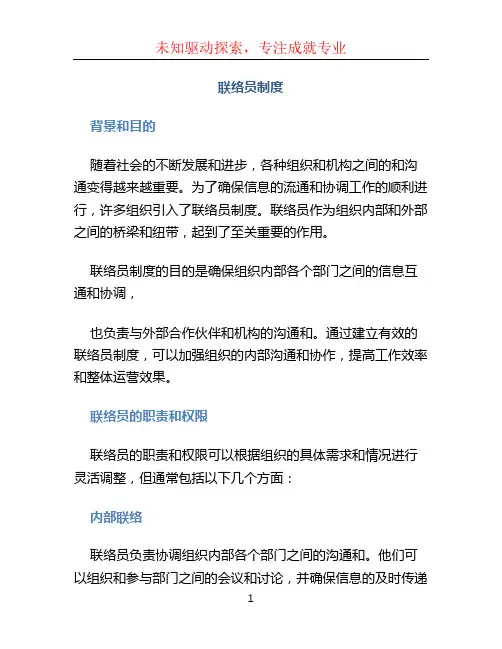 未知驱动探索，专注成就专业

联络员制度

背景和目的

随着社会的不断发展和进步，各种组织和机构之间的和沟通变得越来越重要。为了确保信息的流通和协调工作的顺利进行，许多组织引入了联络员制度。联络员作为组织内部和外部之间的桥梁和纽带，起到了至关重要的作用。

联络员制度的目的是确保组织内部各个部门之间的信息互通和协调，

也负责与外部合作伙伴和机构的沟通和。通过建立有效的联络员制度，可以加强组织的内部沟通和协作，提高工作效率和整体运营效果。

联络员的职责和权限

联络员的职责和权限可以根据组织的具体需求和情况进行灵活调整，但通常包括以下几个方面：

内部联络

联络员负责协调组织内部各个部门之间的沟通和。他们可以组织和参与部门之间的会议和讨论，并确保信息的及时传递

1